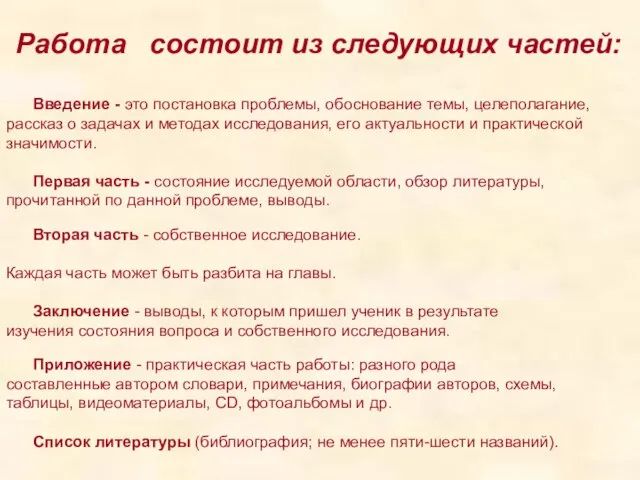 Работа состоит из следующих частей:

Введение - это постановка проблемы, обоснование темы, целеполагание, рассказ о задачах и методах исследования, его актуальности и практической значимости.

Первая часть - состояние исследуемой области, обзор литературы, прочитанной по данной проблеме, выводы.

Вторая часть - собственное исследование.

Каждая часть может быть разбита на главы.

Заключение - выводы, к которым пришел ученик в результате изучения состояния вопроса и собственного исследования.

Приложение - практическая часть работы: разного рода составленные автором словари, примечания, биографии авторов, схемы, таблицы, видеоматериалы, CD, фотоальбомы и др.

Список литературы (библиография; не менее пяти-шести названий).